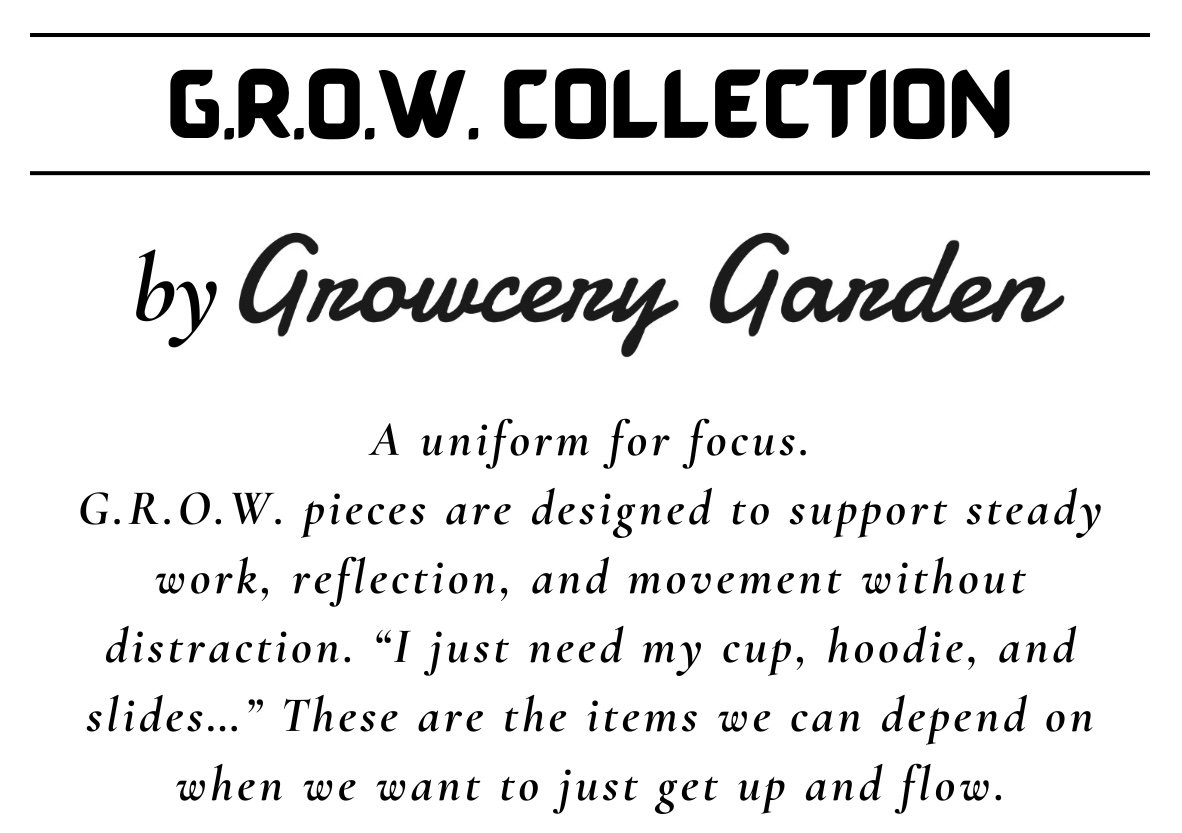 G.R.O.W. COLLECTION

by Growcery Garden

A uniform for focus.
G.R.O.W. pieces are designed to support steady work, reflection, and movement without distraction. "I just need my cup, hoodie, and slides…" These are the items we can depend on when we want to just get up and flow.